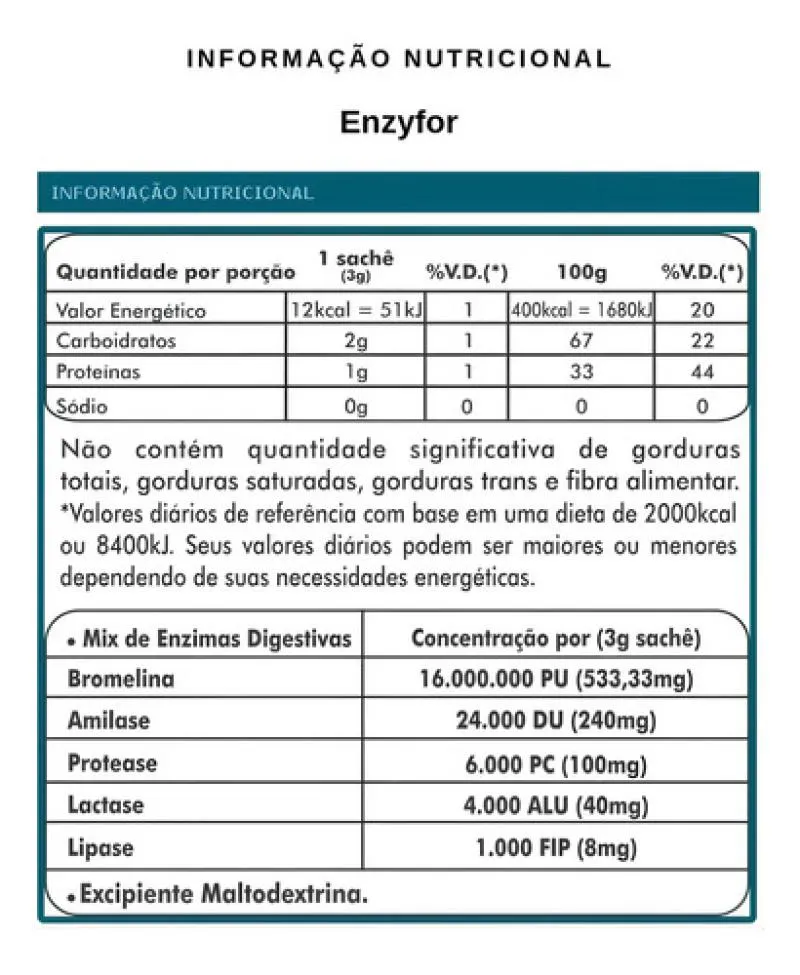 INFORMAÇÃO NUTRICIONAL

Enzyfor

INFORMAÇÃO NUTRICIONAL

| Quantidade por porção | 1 sachê (3g) | %V.D.(*) | 100g | %V.D.(*) |
|---|---|---|---|---|
| Valor Energético | 12kcal = 51kJ | 1 | 400kcal = 1680kJ | 20 |
| Carboidratos | 2g | 1 | 67 | 22 |
| Proteinas | 1g | 1 | 33 | 44 |
| Sódio | 0g | 0 | 0 | 0 |

Não contém quantidade significativa de gorduras totais, gorduras saturadas, gorduras trans e fibra alimentar. *Valores diários de referência com base em uma dieta de 2000kcal ou 8400kJ. Seus valores diários podem ser maiores ou menores dependendo de suas necessidades energéticas.

| • Mix de Enzimas Digestivas | Concentração por (3g sachê) |
|---|---|
| Bromelina | 16.000.000 PU (533,33mg) |
| Amilase | 24.000 DU (240mg) |
| Protease | 6.000 PC (100mg) |
| Lactase | 4.000 ALU (40mg) |
| Lipase | 1.000 FIP (8mg) |

• Excipiente Maltodextrina.